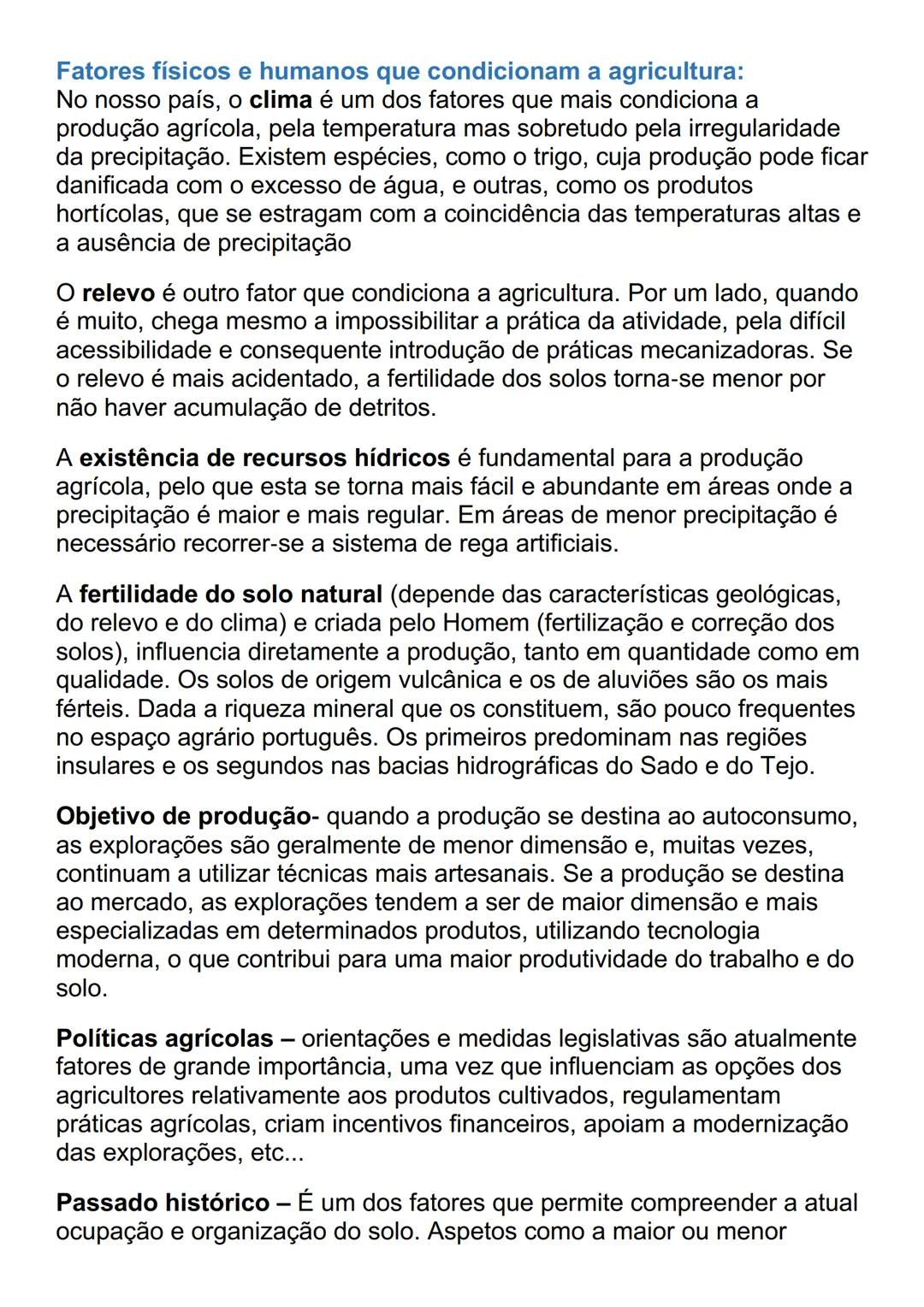 Fatores físicos e humanos que condicionam a agricultura:
No nosso país, o clima é um dos fatores que mais condiciona a produção agrícola, pela temperatura mas sobretudo pela irregularidade da precipitação. Existem espécies, como o trigo, cuja produção pode ficar danificada com o excesso de água, e outras, como os produtos hortícolas, que se estragam com a coincidência das temperaturas altas e a ausência de precipitação

O relevo é outro fator que condiciona a agricultura. Por um lado, quando é muito, chega mesmo a impossibilitar a prática da atividade, pela difícil acessibilidade e consequente introdução de práticas mecanizadoras. Se o relevo é mais acidentado, a fertilidade dos solos torna-se menor por não haver acumulação de detritos.

A existência de recursos hídricos é fundamental para a produção agrícola, pelo que esta se torna mais fácil e abundante em áreas onde a precipitação é maior e mais regular. Em áreas de menor precipitação é necessário recorrer-se a sistema de rega artificiais.

A fertilidade do solo natural (depende das características geológicas, do relevo e do clima) e criada pelo Homem (fertilização e correção dos solos), influencia diretamente a produção, tanto em quantidade como em qualidade. Os solos de origem vulcânica e os de aluviões são os mais férteis. Dada a riqueza mineral que os constituem, são pouco frequentes no espaço agrário português. Os primeiros predominam nas regiões insulares e os segundos nas bacias hidrográficas do Sado e do Tejo.

Objetivo de produção- quando a produção se destina ao autoconsumo, as explorações são geralmente de menor dimensão e, muitas vezes, continuam a utilizar técnicas mais artesanais. Se a produção se destina ao mercado, as explorações tendem a ser de maior dimensão e mais especializadas em determinados produtos, utilizando tecnologia moderna, o que contribui para uma maior produtividade do trabalho e do solo.

Políticas agrícolas – orientações e medidas legislativas são atualmente fatores de grande importância, uma vez que influenciam as opções dos agricultores relativamente aos produtos cultivados, regulamentam práticas agrícolas, criam incentivos financeiros, apoiam a modernização das explorações, etc...

Passado histórico – É um dos fatores que permite compreender a atual ocupação e organização do solo. Aspetos como a maior ou menor